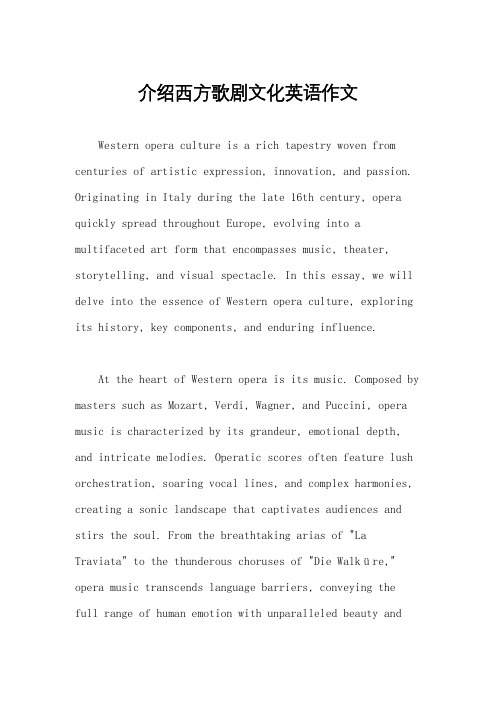 介绍西方歌剧文化英语作文

Western opera culture is a rich tapestry woven from centuries of artistic expression, innovation, and passion. Originating in Italy during the late 16th century, opera quickly spread throughout Europe, evolving into a multifaceted art form that encompasses music, theater, storytelling, and visual spectacle. In this essay, we will delve into the essence of Western opera culture, exploring its history, key components, and enduring influence.

At the heart of Western opera is its music. Composed by masters such as Mozart, Verdi, Wagner, and Puccini, opera music is characterized by its grandeur, emotional depth, and intricate melodies. Operatic scores often feature lush orchestration, soaring vocal lines, and complex harmonies, creating a sonic landscape that captivates audiences and stirs the soul. From the breathtaking arias of "La Traviata" to the thunderous choruses of "Die Walküre," opera music transcends language barriers, conveying the full range of human emotion with unparalleled beauty and